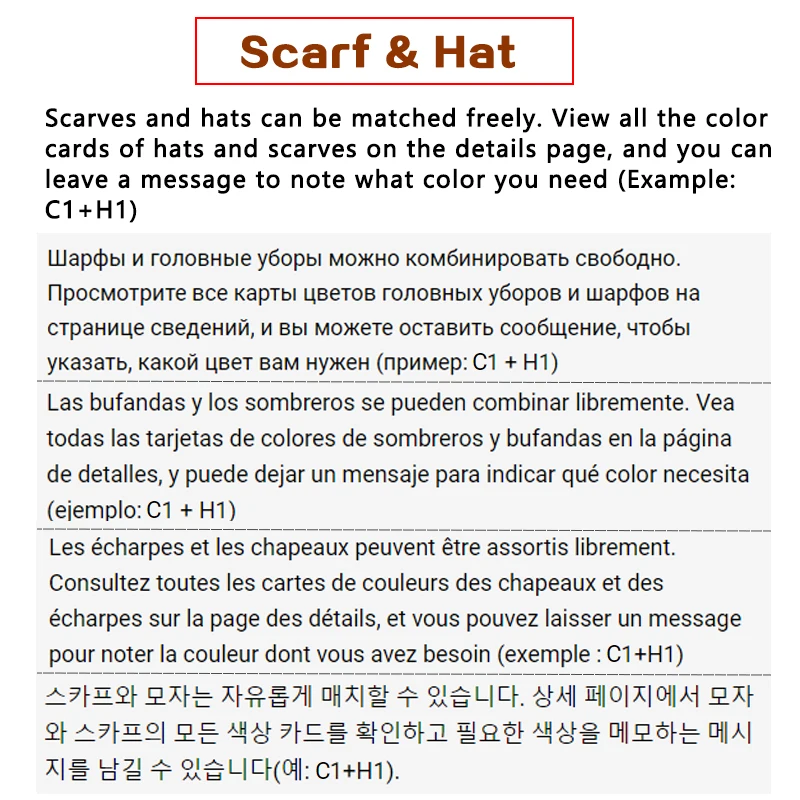 Scarf & Hat

Scarves and hats can be matched freely. View all the color cards of hats and scarves on the details page, and you can leave a message to note what color you need (Example: C1+H1)

Шарфы и головные уборы можно комбинировать свободно. Просмотрите все карты цветов головных уборов и шарфов на странице сведений, и вы можете оставить сообщение, чтобы указать, какой цвет вам нужен (пример: C1 + H1)

Las bufandas y los sombreros se pueden combinar libremente. Vea todas las tarjetas de colores de sombreros y bufandas en la página de detalles, y puede dejar un mensaje para indicar qué color necesita (ejemplo: C1 + H1)

Les écharpes et les chapeaux peuvent être assortis librement. Consultez toutes les cartes de couleurs des chapeaux et des écharpes sur la page des détails, et vous pouvez laisser un message pour noter la couleur dont vous avez besoin (exemple : C1+H1)

스카프와 모자는 자유롭게 매치할 수 있습니다. 상세 페이지에서 모자와 스카프의 모든 색상 카드를 확인하고 필요한 색상을 메모하는 메시지를 남길 수 있습니다(예: C1+H1).